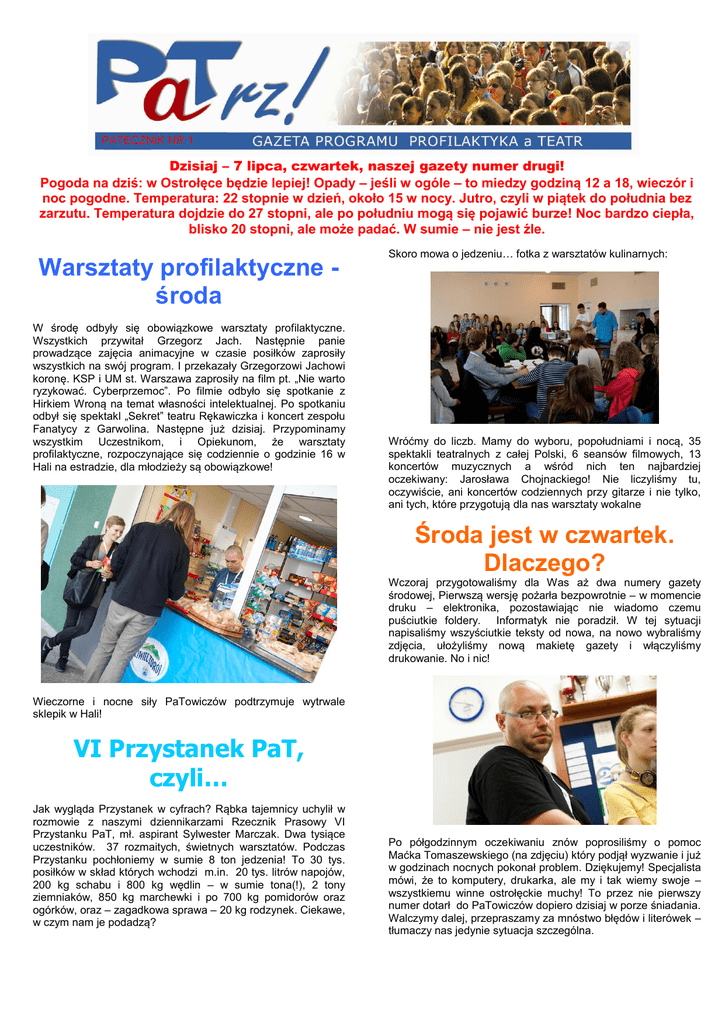 PaTrz!

PATECZNIK NR 1

GAZETA PROGRAMU PROFILAKTYKA a TEATR

Dzisiaj – 7 lipca, czwartek, naszej gazety numer drugi!
Pogoda na dziś: w Ostrołęce będzie lepiej! Opady – jeśli w ogóle – to miedzy godziną 12 a 18, wieczór i noc pogodne. Temperatura: 22 stopnie w dzień, około 15 w nocy. Jutro, czyli w piątek do południa bez zarzutu. Temperatura dojdzie do 27 stopni, ale po południu mogą się pojawić burze! Noc bardzo ciepła, blisko 20 stopni, ale może padać. W sumie – nie jest źle.

Warsztaty profilaktyczne - środa

W środę odbyły się obowiązkowe warsztaty profilaktyczne. Wszystkich przywitał Grzegorz Jach. Następnie panie prowadzące zajęcia animacyjne w czasie posiłków zaprosiły wszystkich na swój program. I przekazały Grzegorzowi Jachowi koronę. KSP i UM st. Warszawa zaprosiły na film pt. „Nie warto ryzykować. Cyberprzemoc". Po filmie odbyło się spotkanie z Hirkiem Wroną na temat własności intelektualnej. Po spotkaniu odbył się spektakl „Sekret" teatru Rękawiczka i koncert zespołu Fanatycy z Garwolina. Następne już dzisiaj. Przypominamy wszystkim Uczestnikom, i Opiekunom, że warsztaty profilaktyczne, rozpoczynające się codziennie o godzinie 16 w Hali na estradzie, dla młodzieży są obowiązkowe!

Wieczorne i nocne siły PaTowiczów podtrzymuje wytrwale sklepik w Hali!

VI Przystanek PaT, czyli…

Jak wygląda Przystanek w cyfrach? Rąbka tajemnicy uchylił w rozmowie z naszymi dziennikarzami Rzecznik Prasowy VI Przystanku PaT, mł. aspirant Sylwester Marczak. Dwa tysiące uczestników. 37 rozmaitych, świetnych warsztatów. Podczas Przystanku pochłoniemy w sumie 8 ton jedzenia! To 30 tys. posiłków w skład których wchodzi m.in. 20 tys. litrów napojów, 200 kg schabu i 800 kg wędlin – w sumie tona(!), 2 tony ziemniaków, 850 kg marchewki i po 700 kg pomidorów oraz ogórków, oraz – zagadkowa sprawa – 20 kg rodzynek. Ciekawe, w czym nam je podadzą?

Skoro mowa o jedzeniu… fotka z warsztatów kulinarnych:

Wróćmy do liczb. Mamy do wyboru, popołudniami i nocą, 35 spektakli teatralnych z całej Polski, 6 seansów filmowych, 13 koncertów muzycznych a wśród nich ten najbardziej oczekiwany: Jarosława Chojnackiego! Nie liczyliśmy tu, oczywiście, ani koncertów codziennych przy gitarze i nie tylko, ani tych, które przygotują dla nas warsztaty wokalne

Środa jest w czwartek. Dlaczego?

Wczoraj przygotowaliśmy dla Was aż dwa numery gazety środowej, Pierwszą wersję pożarła bezpowrotnie – w momencie druku – elektronika, pozostawiając nie wiadomo czemu puściutkie foldery. Informatyk nie poradził. W tej sytuacji napisaliśmy wszyściutkie teksty od nowa, na nowo wybraliśmy zdjęcia, ułożyliśmy nową makietę gazety i włączyliśmy drukowanie. No i nic!

Po półgodzinnym oczekiwaniu znów poprosiliśmy o pomoc Maćka Tomaszewskiego (na zdjęciu) który podjął wyzwanie i już w godzinach nocnych pokonał problem. Dziękujemy! Specjalista mówi, że to komputery, drukarka, ale my i tak wiemy swoje – wszystkiemu winne ostrołęckie muchy! To przez nie pierwszy numer dotarł do PaTowiczów dopiero dzisiaj w porze śniadania. Walczymy dalej, przepraszamy za mnóstwo błędów i literówek – tłumaczy nas jedynie sytuacja szczególna.